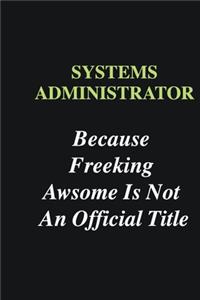 SYSTEMS ADMINISTRATOR

Because Freeking Awsome Is Not An Official Title